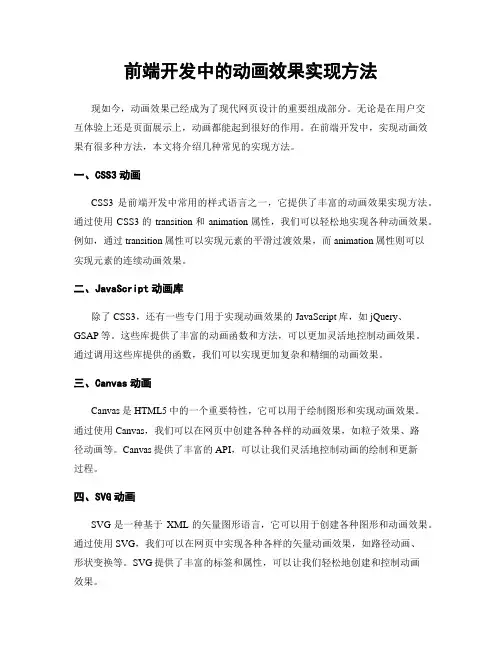 前端开发中的动画效果实现方法

现如今，动画效果已经成为了现代网页设计的重要组成部分。无论是在用户交互体验上还是页面展示上，动画都能起到很好的作用。在前端开发中，实现动画效果有很多种方法，本文将介绍几种常见的实现方法。

一、CSS3 动画

CSS3 是前端开发中常用的样式语言之一，它提供了丰富的动画效果实现方法。通过使用 CSS3 的 transition 和 animation 属性，我们可以轻松地实现各种动画效果。例如，通过 transition 属性可以实现元素的平滑过渡效果，而 animation 属性则可以实现元素的连续动画效果。

二、JavaScript 动画库

除了 CSS3，还有一些专门用于实现动画效果的 JavaScript 库，如 jQuery、GSAP 等。这些库提供了丰富的动画函数和方法，可以更加灵活地控制动画效果。通过调用这些库提供的函数，我们可以实现更加复杂和精细的动画效果。

三、Canvas 动画

Canvas 是 HTML5 中的一个重要特性，它可以用于绘制图形和实现动画效果。通过使用 Canvas，我们可以在网页中创建各种各样的动画效果，如粒子效果、路径动画等。Canvas 提供了丰富的 API，可以让我们灵活地控制动画的绘制和更新过程。

四、SVG 动画

SVG 是一种基于 XML 的矢量图形语言，它可以用于创建各种图形和动画效果。通过使用 SVG，我们可以在网页中实现各种各样的矢量动画效果，如路径动画、形状变换等。SVG 提供了丰富的标签和属性，可以让我们轻松地创建和控制动画效果。